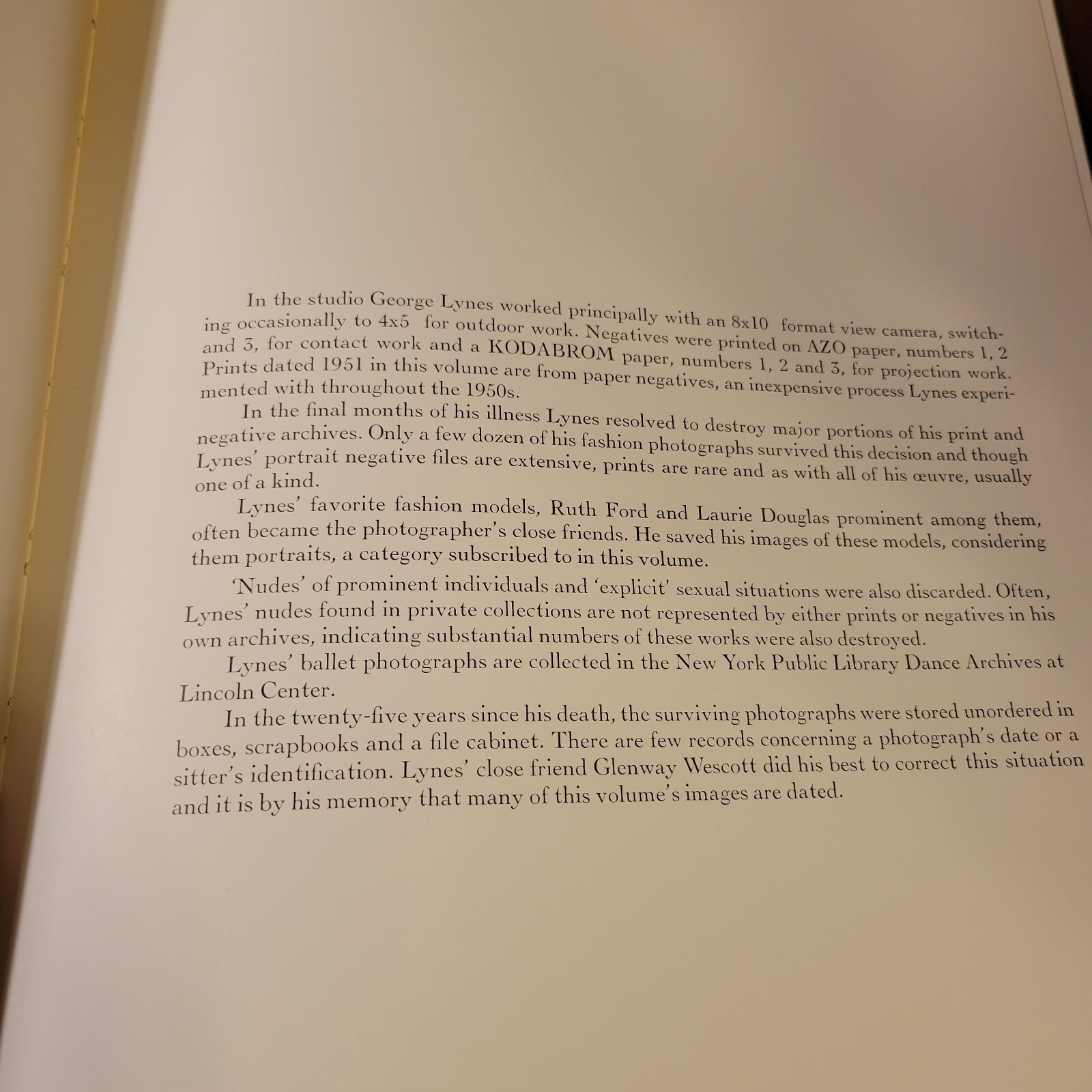 In the studio George Lynes worked principally with an 8x10 format view camera, switching occasionally to 4x5 for outdoor work. Negatives were printed on AZO paper, numbers 1, 2 and 3, for contact work and a KODABROM paper, numbers 1, 2 and 3, for projection work. Prints dated 1951 in this volume are from paper negatives, an inexpensive process Lynes experimented with throughout the 1950s.

In the final months of his illness Lynes resolved to destroy major portions of his print and negative archives. Only a few dozen of his fashion photographs survived this decision and though Lynes' portrait negative files are extensive, prints are rare and as with all of his œuvre, usually one of a kind.

Lynes' favorite fashion models, Ruth Ford and Laurie Douglas prominent among them, often became the photographer's close friends. He saved his images of these models, considering them portraits, a category subscribed to in this volume.

'Nudes' of prominent individuals and 'explicit' sexual situations were also discarded. Often, Lynes' nudes found in private collections are not represented by either prints or negatives in his own archives, indicating substantial numbers of these works were also destroyed.

Lynes' ballet photographs are collected in the New York Public Library Dance Archives at Lincoln Center.

In the twenty-five years since his death, the surviving photographs were stored unordered in boxes, scrapbooks and a file cabinet. There are few records concerning a photograph's date or a sitter's identification. Lynes' close friend Glenway Wescott did his best to correct this situation and it is by his memory that many of this volume's images are dated.